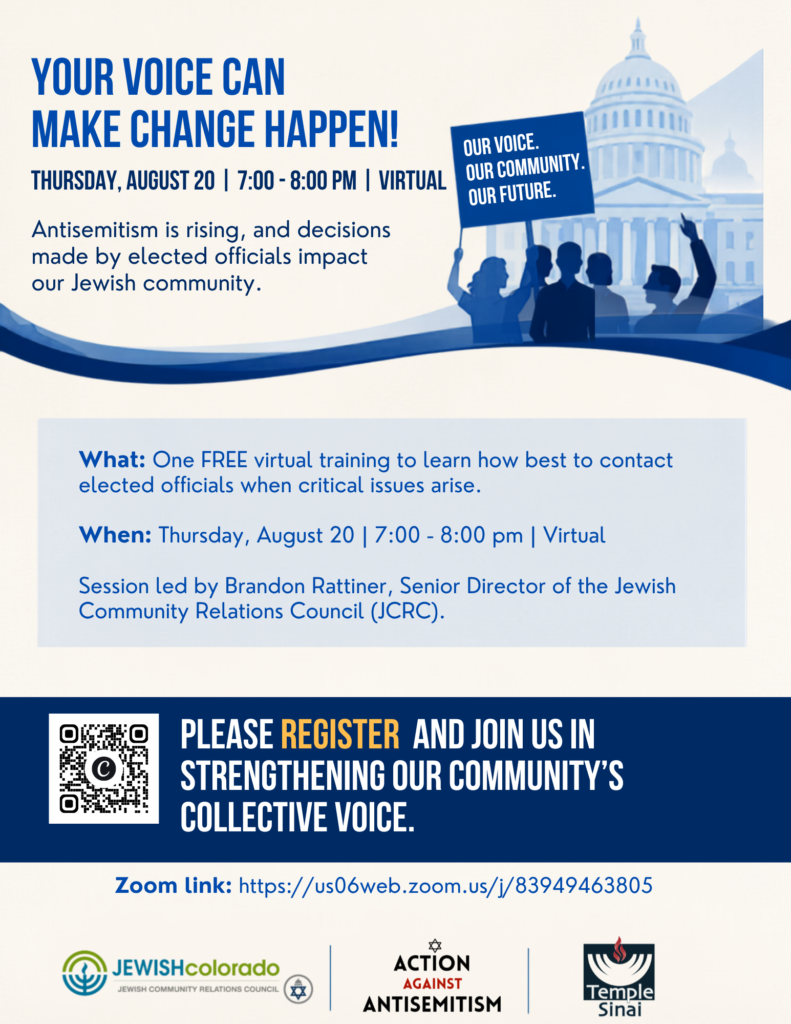 YOUR VOICE CAN MAKE CHANGE HAPPEN!

THURSDAY, AUGUST 20 | 7:00 - 8:00 PM | VIRTUAL

Antisemitism is rising, and decisions made by elected officials impact our Jewish community.

OUR VOICE.
OUR COMMUNITY.
OUR FUTURE.

What: One FREE virtual training to learn how best to contact elected officials when critical issues arise.

When: Thursday, August 20 | 7:00 - 8:00 pm | Virtual

Session led by Brandon Rattiner, Senior Director of the Jewish Community Relations Council (JCRC).

PLEASE REGISTER AND JOIN US IN STRENGTHENING OUR COMMUNITY'S COLLECTIVE VOICE.

Zoom link: https://us06web.zoom.us/j/83949463805

JEWISHcolorado
JEWISH COMMUNITY RELATIONS COUNCIL

ACTION AGAINST ANTISEMITISM

Temple Sinai